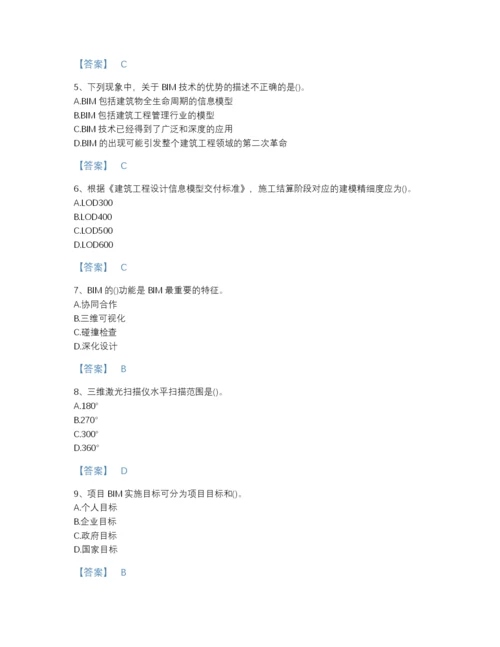 【答案】 C

5、下列现象中，关于 BIM 技术的优势的描述不正确的是()。
A.BIM 包括建筑物全生命周期的信息模型
B.BIM 包括建筑工程管理行业的模型
C.BIM 技术已经得到了广泛和深度的应用
D.BIM 的出现可能引发整个建筑工程领域的第二次革命

【答案】 C

6、根据《建筑工程设计信息模型交付标准》，施工结算阶段对应的建模精细度应为()。
A.LOD300
B.LOD400
C.LOD500
D.LOD600

【答案】 C

7、BIM 的()功能是 BIM 最重要的特征。
A.协同合作
B.三维可视化
C.碰撞检查
D.深化设计

【答案】 B

8、三维激光扫描仪水平扫描范围是()。
A.180°
B.270°
C.300°
D.360°

【答案】 D

9、项目 BIM 实施目标可分为项目目标和()。
A.个人目标
B.企业目标
C.政府目标
D.国家目标

【答案】 B